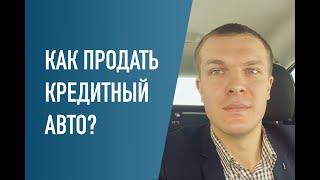 КАК ПРОДАТЬ КРЕДИТНЫЙ АВТО?